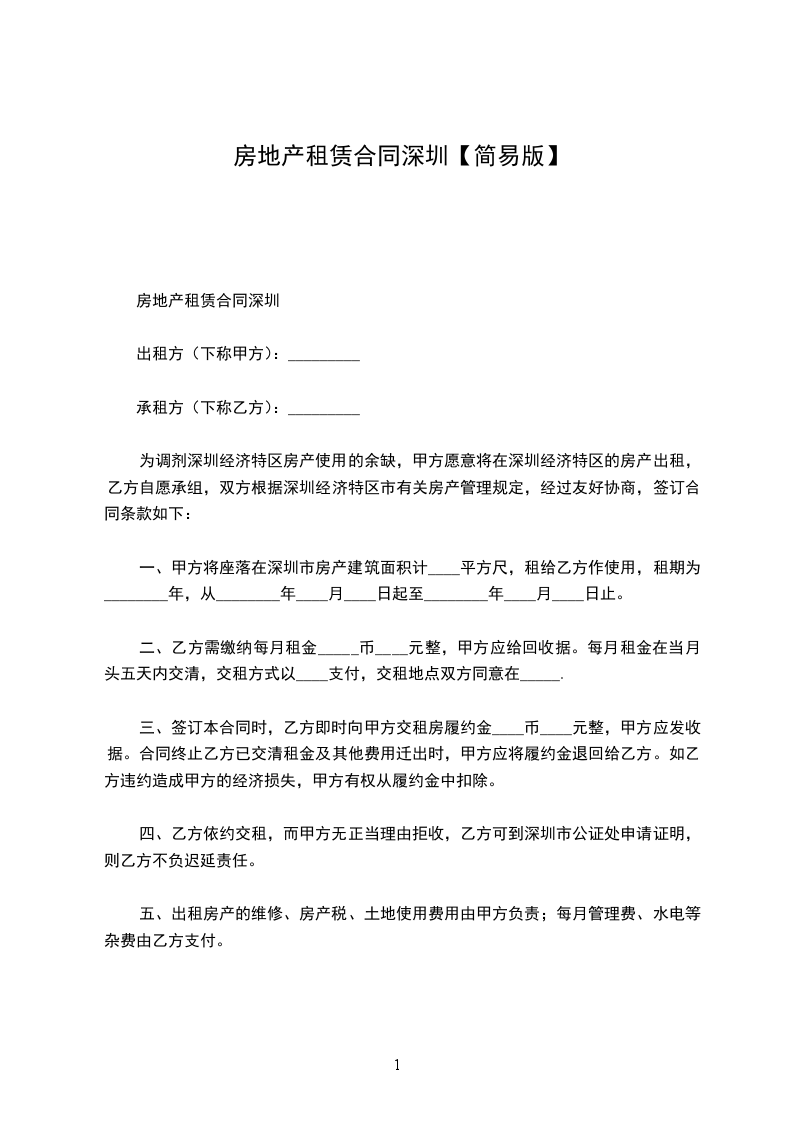 房地产租赁合同深圳【简易版】

房地产租赁合同深圳

出租方（下称甲方）：_________

承租方（下称乙方）：_________

为调剂深圳经济特区房产使用的余缺，甲方愿意将在深圳经济特区的房产出租，乙方自愿承组，双方根据深圳经济特区市有关房产管理规定，经过友好协商，签订合同条款如下：

一、甲方将座落在深圳市房产建筑面积计____平方尺，租给乙方作使用，租期为________年，从________年____月____日起至________年____月____日止。

二、乙方需缴纳每月租金_____币____元整，甲方应给回收据。每月租金在当月头五天内交清，交租方式以____支付，交租地点双方同意在_____.

三、签订本合同时，乙方即时向甲方交租房履约金____币____元整，甲方应发收据。合同终止乙方已交清租金及其他费用迁出时，甲方应将履约金退回给乙方。如乙方违约造成甲方的经济损失，甲方有权从履约金中扣除。

四、乙方依约交租，而甲方无正当理由拒收，乙方可到深圳市公证处申请证明，则乙方不负迟延责任。

五、出租房产的维修、房产税、土地使用费用由甲方负责；每月管理费、水电等杂费由乙方支付。

1